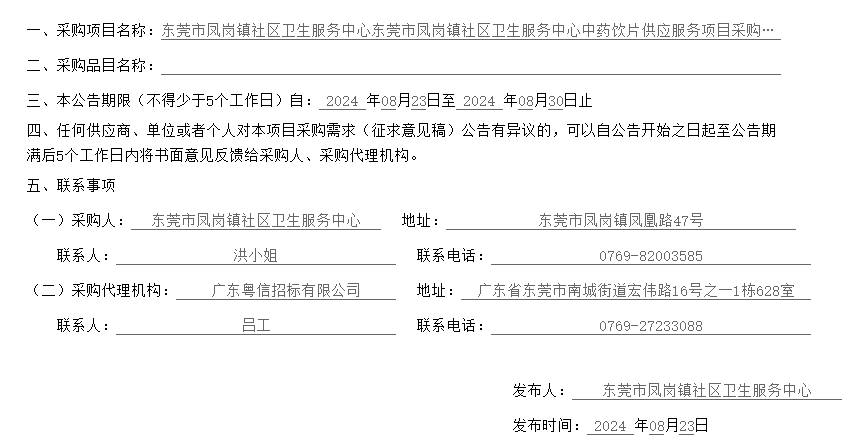 一、采购项目名称：东莞市凤岗镇社区卫生服务中心东莞市凤岗镇社区卫生服务中心中药饮片供应服务项目采购…

二、采购品目名称：

三、本公告期限（不得少于5个工作日）自：2024 年08月23日至 2024 年08月30日止

四、任何供应商、单位或者个人对本项目采购需求（征求意见稿）公告有异议的，可以自公告开始之日起至公告期满后5个工作日内将书面意见反馈给采购人、采购代理机构。

五、联系事项

（一）采购人：东莞市凤岗镇社区卫生服务中心　地址：东莞市凤岗镇凤凰路47号

联系人：洪小姐　联系电话：0769-82003585

（二）采购代理机构：广东粤信招标有限公司　地址：广东省东莞市南城街道宏伟路16号之一1栋628室

联系人：吕工　联系电话：0769-27233088

发布人：东莞市凤岗镇社区卫生服务中心

发布时间：2024 年08月23日